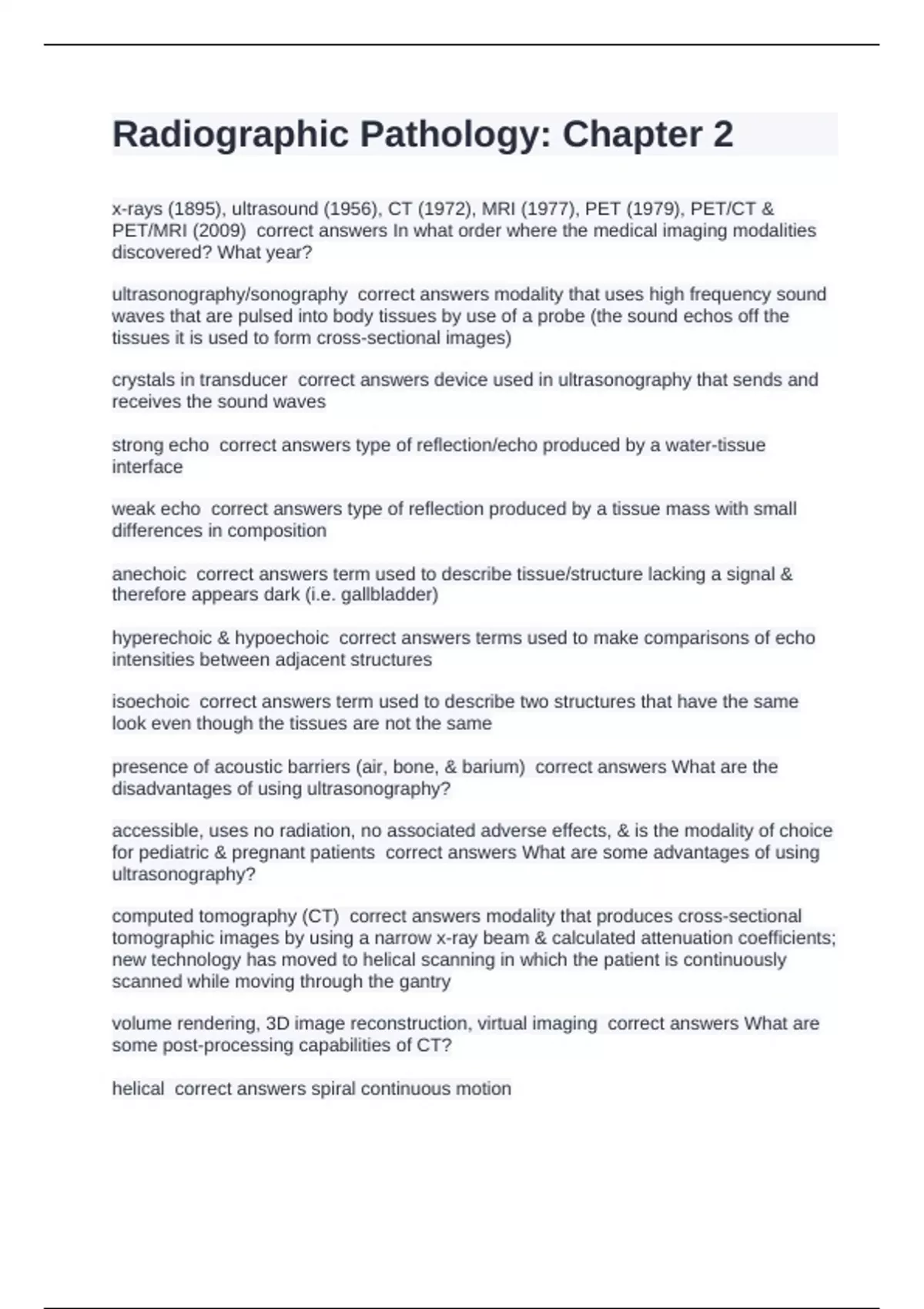 Radiographic Pathology: Chapter 2

x-rays (1895), ultrasound (1956), CT (1972), MRI (1977), PET (1979), PET/CT & PET/MRI (2009)  correct answers In what order where the medical imaging modalities discovered? What year?

ultrasonography/sonography  correct answers modality that uses high frequency sound waves that are pulsed into body tissues by use of a probe (the sound echos off the tissues it is used to form cross-sectional images)

crystals in transducer  correct answers device used in ultrasonography that sends and receives the sound waves

strong echo  correct answers type of reflection/echo produced by a water-tissue interface

weak echo  correct answers type of reflection produced by a tissue mass with small differences in composition

anechoic  correct answers term used to describe tissue/structure lacking a signal & therefore appears dark (i.e. gallbladder)

hyperechoic & hypoechoic  correct answers terms used to make comparisons of echo intensities between adjacent structures

isoechoic  correct answers term used to describe two structures that have the same look even though the tissues are not the same

presence of acoustic barriers (air, bone, & barium)  correct answers What are the disadvantages of using ultrasonography?

accessible, uses no radiation, no associated adverse effects, & is the modality of choice for pediatric & pregnant patients  correct answers What are some advantages of using ultrasonography?

computed tomography (CT)  correct answers modality that produces cross-sectional tomographic images by using a narrow x-ray beam & calculated attenuation coefficients; new technology has moved to helical scanning in which the patient is continuously scanned while moving through the gantry

volume rendering, 3D image reconstruction, virtual imaging  correct answers What are some post-processing capabilities of CT?

helical  correct answers spiral continuous motion